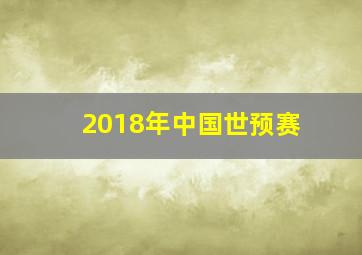 2018年中国世预赛